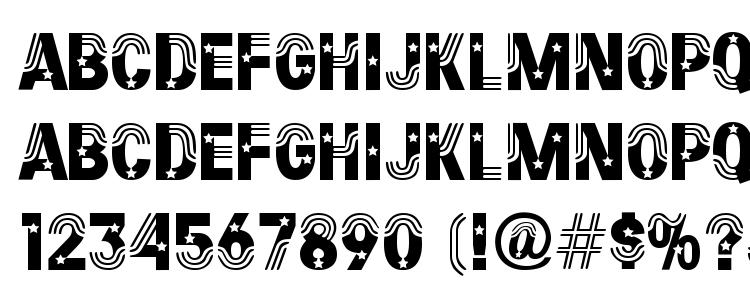 ABCDEFGHIJKLMNOPQ
ABCDEFGHIJKLMNOPQ
1234567890 (!@#$%?